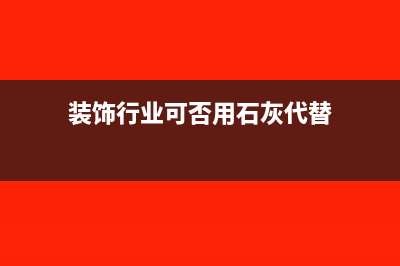 装饰行业可否用石灰代替